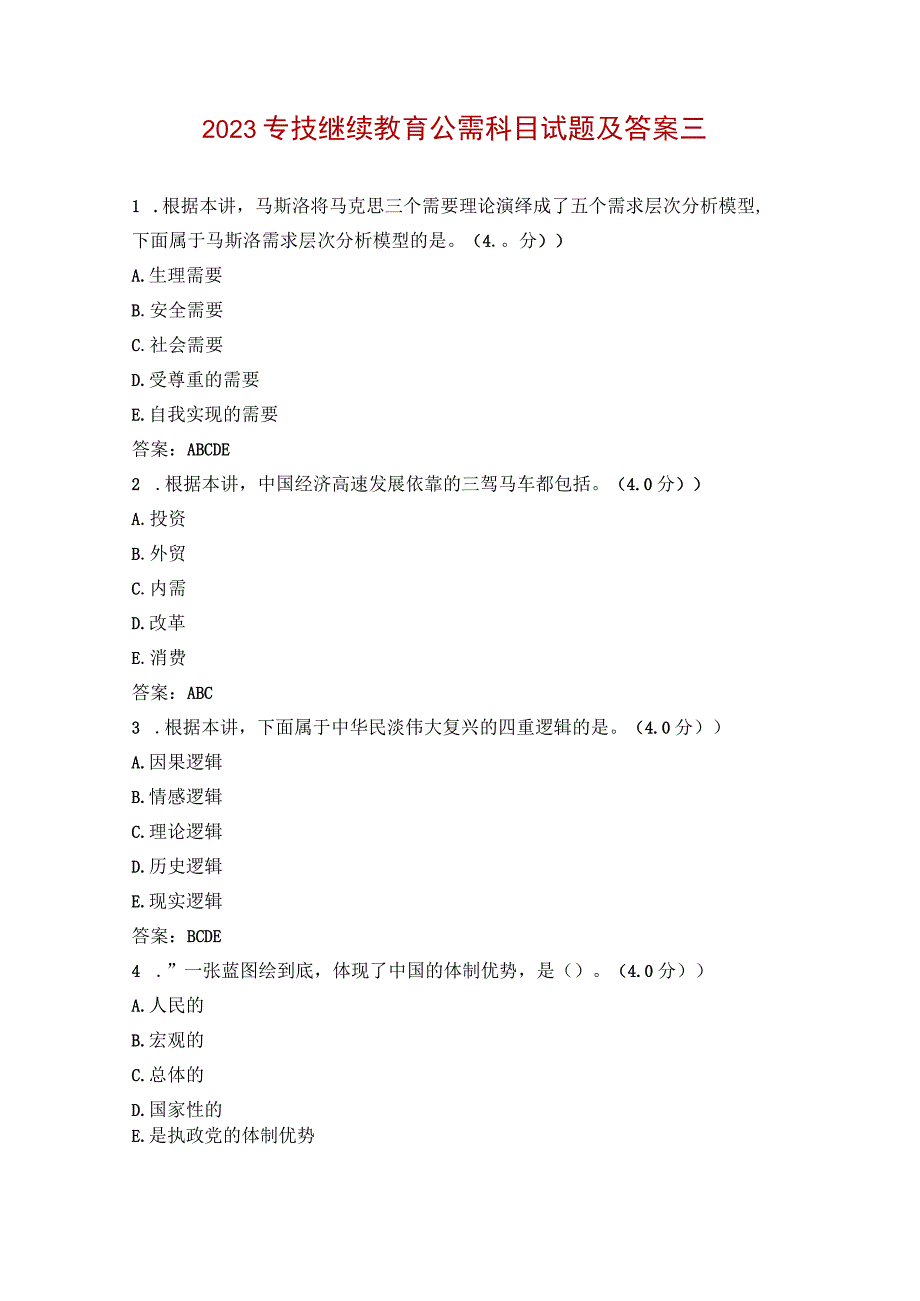 2023专技继续教育公需科目试题及答案三

1 .根据本讲，马斯洛将马克思三个需要理论演绎成了五个需求层次分析模型,下面属于马斯洛需求层次分析模型的是。（4.。分））

A.生理需要

B.安全需要

C.社会需要

D.受尊重的需要

E.自我实现的需要

答案：ABCDE

2 .根据本讲，中国经济高速发展依靠的三驾马车都包括。（4.0分））

A.投资

B.外贸

C.内需

D.改革

E.消费

答案：ABC

3 .根据本讲，下面属于中华民淡伟大复兴的四重逻辑的是。（4.0分））

A.因果逻辑

B.情感逻辑

C.理论逻辑

D.历史逻辑

E.现实逻辑

答案：BCDE

4 .”一张蓝图绘到底，体现了中国的体制优势，是（）。（4.0分））

A.人民的

B.宏观的

C.总体的

D.国家性的

E.是执政党的体制优势